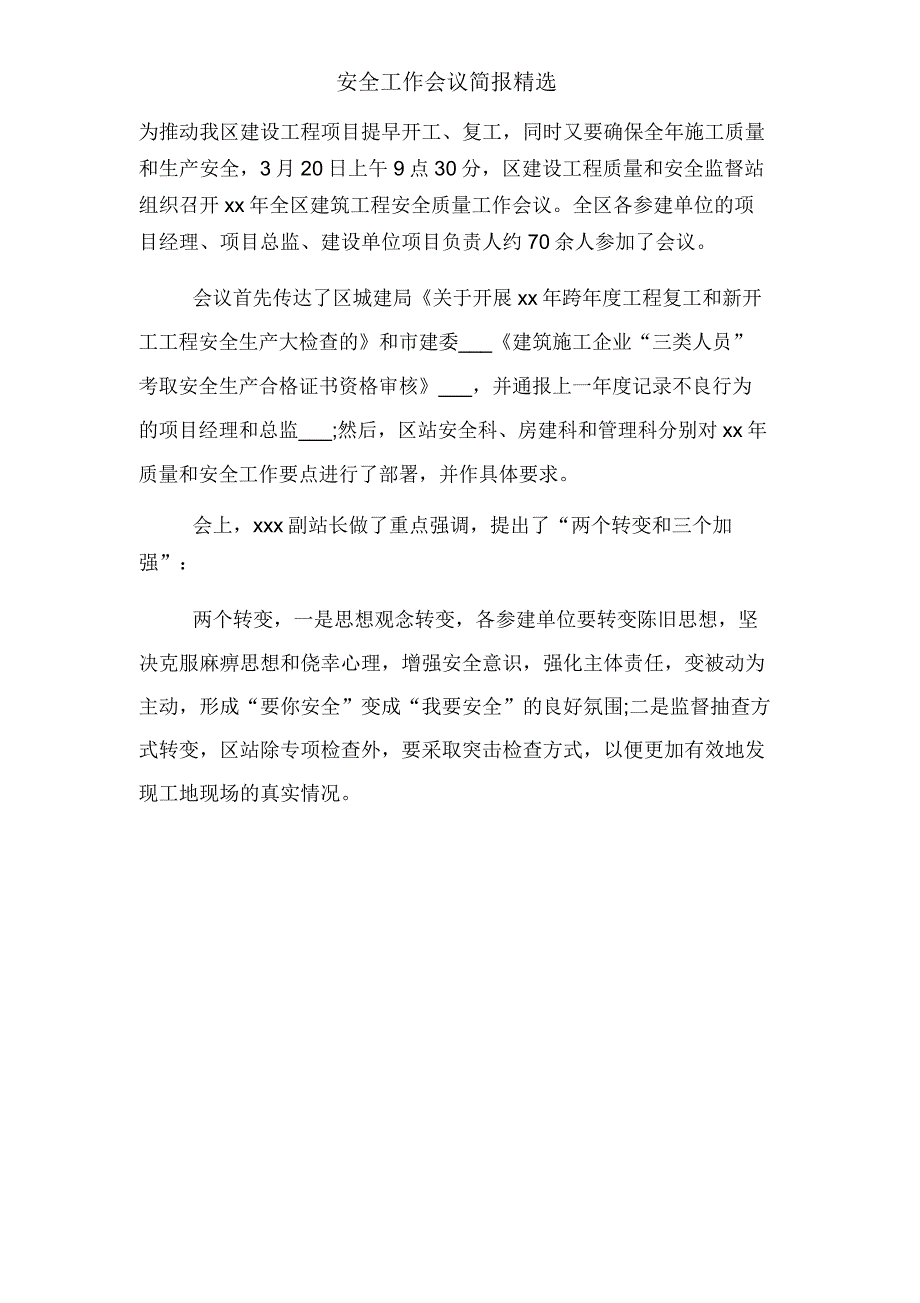 安全工作会议简报精选

为推动我区建设工程项目提早开工、复工，同时又要确保全年施工质量和生产安全，3月20日上午9点30分，区建设工程质量和安全监督站组织召开xx年全区建筑工程安全质量工作会议。全区各参建单位的项目经理、项目总监、建设单位项目负责人约70余人参加了会议。

会议首先传达了区城建局《关于开展xx年跨年度工程复工和新开工工程安全生产大检查的》和市建委___《建筑施工企业“三类人员”考取安全生产合格证书资格审核》___，并通报上一年度记录不良行为的项目经理和总监___;然后，区站安全科、房建科和管理科分别对xx年质量和安全工作要点进行了部署，并作具体要求。

会上，xxx副站长做了重点强调，提出了“两个转变和三个加强”：

两个转变，一是思想观念转变，各参建单位要转变陈旧思想，坚决克服麻痹思想和侥幸心理，增强安全意识，强化主体责任，变被动为主动，形成“要你安全”变成“我要安全”的良好氛围;二是监督抽查方式转变，区站除专项检查外，要采取突击检查方式，以便更加有效地发现工地现场的真实情况。